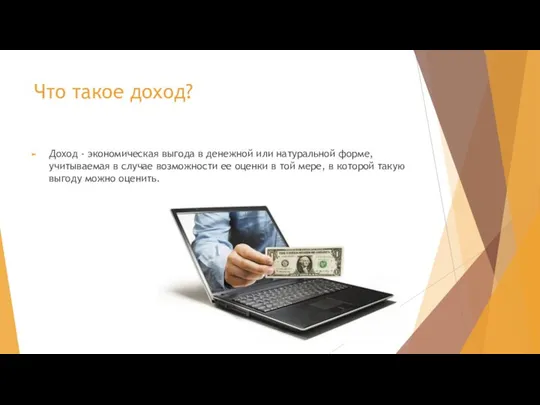 Что такое доход?

Доход - экономическая выгода в денежной или натуральной форме, учитываемая в случае возможности ее оценки в той мере, в которой такую выгоду можно оценить.